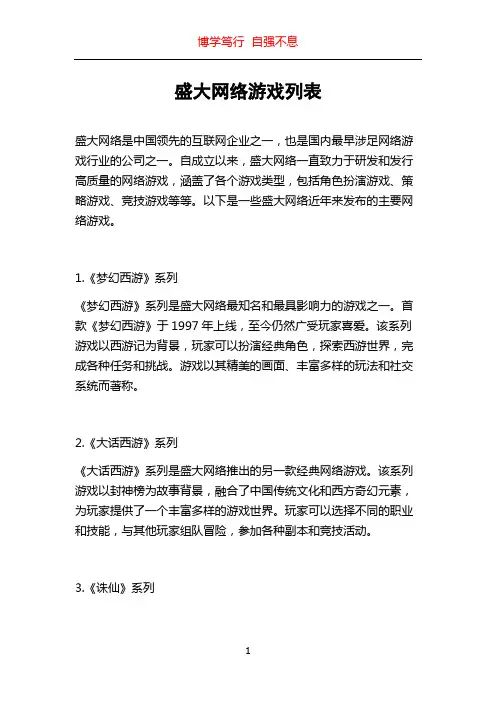 博学笃行 自强不息

盛大网络游戏列表

盛大网络是中国领先的互联网企业之一，也是国内最早涉足网络游戏行业的公司之一。自成立以来，盛大网络一直致力于研发和发行高质量的网络游戏，涵盖了各个游戏类型，包括角色扮演游戏、策略游戏、竞技游戏等等。以下是一些盛大网络近年来发布的主要网络游戏。

1.《梦幻西游》系列

《梦幻西游》系列是盛大网络最知名和最具影响力的游戏之一。首款《梦幻西游》于 1997 年上线，至今仍然广受玩家喜爱。该系列游戏以西游记为背景，玩家可以扮演经典角色，探索西游世界，完成各种任务和挑战。游戏以其精美的画面、丰富多样的玩法和社交系统而著称。

2.《大话西游》系列

《大话西游》系列是盛大网络推出的另一款经典网络游戏。该系列游戏以封神榜为故事背景，融合了中国传统文化和西方奇幻元素，为玩家提供了一个丰富多样的游戏世界。玩家可以选择不同的职业和技能，与其他玩家组队冒险，参加各种副本和竞技活动。

3.《诛仙》系列

1